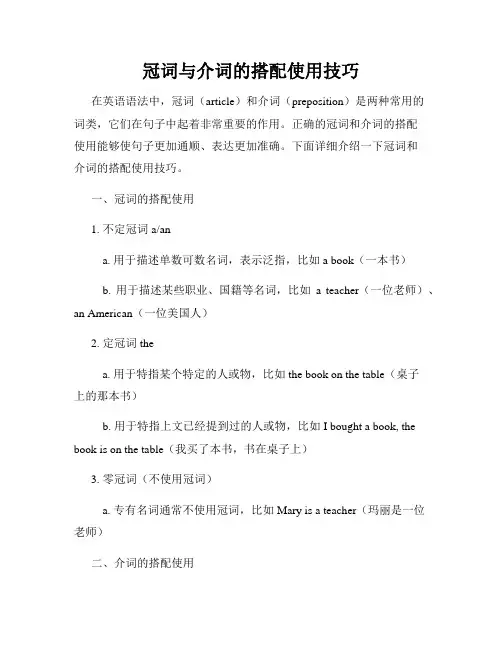 冠词与介词的搭配使用技巧

在英语语法中，冠词（article）和介词（preposition）是两种常用的词类，它们在句子中起着非常重要的作用。正确的冠词和介词的搭配使用能够使句子更加通顺、表达更加准确。下面详细介绍一下冠词和介词的搭配使用技巧。

一、冠词的搭配使用

1. 不定冠词 a/an

a. 用于描述单数可数名词，表示泛指，比如 a book（一本书）

b. 用于描述某些职业、国籍等名词，比如 a teacher（一位老师）、an American（一位美国人）

2. 定冠词 the

a. 用于特指某个特定的人或物，比如 the book on the table（桌子上的那本书）

b. 用于特指上文已经提到过的人或物，比如 I bought a book, the book is on the table（我买了本书，书在桌子上）

3. 零冠词（不使用冠词）

a. 专有名词通常不使用冠词，比如 Mary is a teacher（玛丽是一位老师）

二、介词的搭配使用